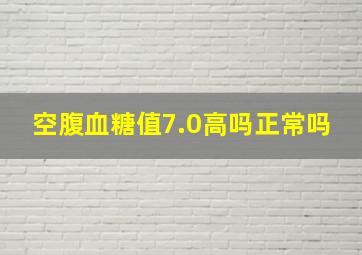 空腹血糖值7.0高吗正常吗